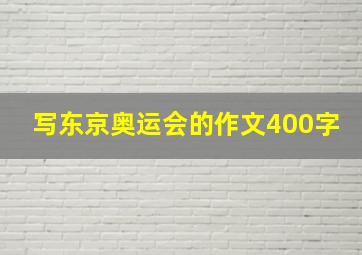 写东京奥运会的作文400字